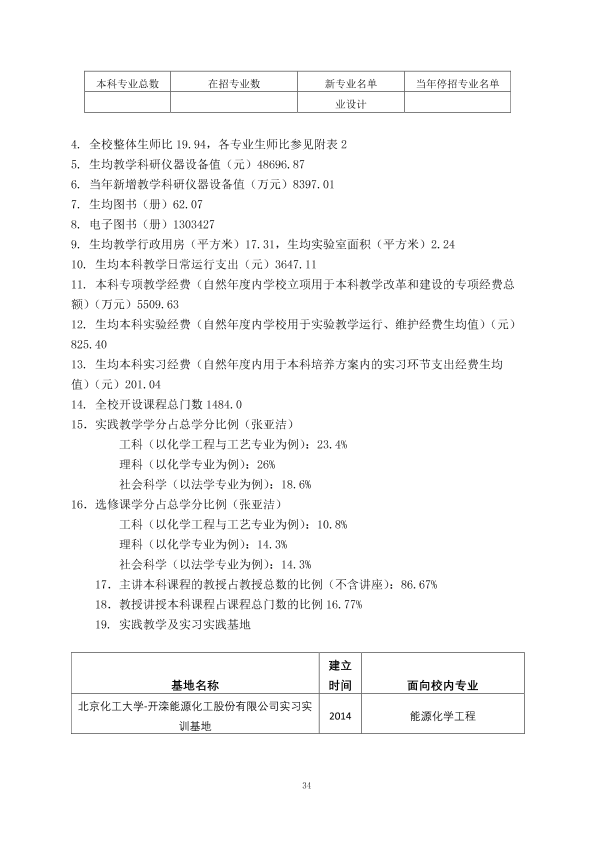 | 本科专业总数 | 在招专业数 | 新专业名单 | 当年停招专业名单 |
|---|---|---|---|
|  |  | 业设计 |  |

4. 全校整体生师比19.94，各专业生师比参见附表2
5. 生均教学科研仪器设备值（元）48696.87
6. 当年新增教学科研仪器设备值（万元）8397.01
7. 生均图书（册）62.07
8. 电子图书（册）1303427
9. 生均教学行政用房（平方米）17.31，生均实验室面积（平方米）2.24
10. 生均本科教学日常运行支出（元）3647.11
11. 本科专项教学经费（自然年度内学校立项用于本科教学改革和建设的专项经费总额）（万元）5509.63
12. 生均本科实验经费（自然年度内学校用于实验教学运行、维护经费生均值）（元）825.40
13. 生均本科实习经费（自然年度内用于本科培养方案内的实习环节支出经费生均值）（元）201.04
14. 全校开设课程总门数1484.0
15. 实践教学学分占总学分比例（张亚洁）
工科（以化学工程与工艺专业为例）：23.4%
理科（以化学专业为例）：26%
社会科学（以法学专业为例）：18.6%
16. 选修课学分占总学分比例（张亚洁）
工科（以化学工程与工艺专业为例）：10.8%
理科（以化学专业为例）：14.3%
社会科学（以法学专业为例）：14.3%
17. 主讲本科课程的教授占教授总数的比例（不含讲座）：86.67%
18. 教授讲授本科课程占课程总门数的比例16.77%
19. 实践教学及实习实践基地

| 基地名称 | 建立时间 | 面向校内专业 |
|---|---|---|
| 北京化工大学-开滦能源化工股份有限公司实习实训基地 | 2014 | 能源化学工程 |

34